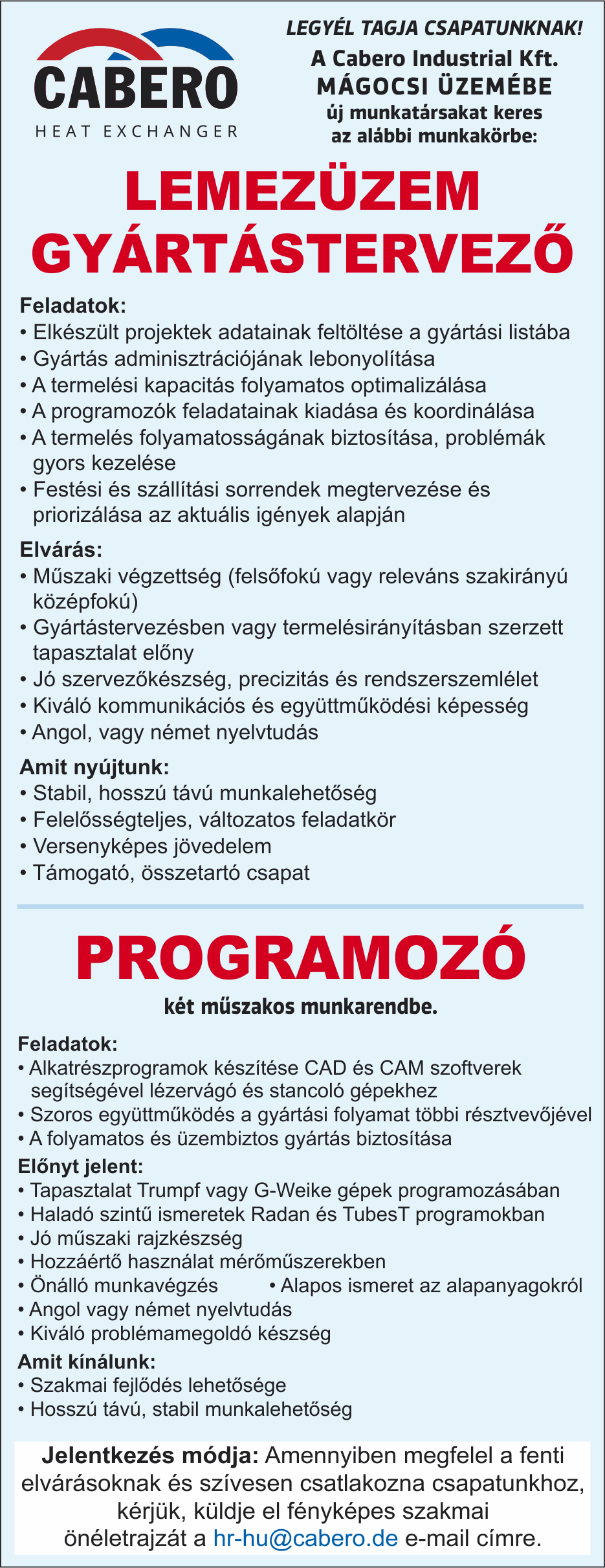 CABERO
HEAT EXCHANGER

LEGYÉL TAGJA CSAPATUNKNAK!
A Cabero Industrial Kft.
MÁGOCSI ÜZEMÉBE
új munkatársakat keres
az alábbi munkakörbe:

LEMEZÜZEM
GYÁRTÁSTERVEZŐ

Feladatok:
• Elkészült projektek adatainak feltöltése a gyártási listába
• Gyártás adminisztrációjának lebonyolítása
• A termelési kapacitás folyamatos optimalizálása
• A programozók feladatainak kiadása és koordinálása
• A termelés folyamatosságának biztosítása, problémák gyors kezelése
• Festési és szállítási sorrendek megtervezése és priorizálása az aktuális igények alapján

Elvárás:
• Műszaki végzettség (felsőfokú vagy releváns szakirányú középfokú)
• Gyártástervezésben vagy termelésirányításban szerzett tapasztalat előny
• Jó szervezőkészség, precizitás és rendszerszemlélet
• Kiváló kommunikációs és együttműködési képesség
• Angol, vagy német nyelvtudás

Amit nyújtunk:
• Stabil, hosszú távú munkalehetőség
• Felelősségteljes, változatos feladatkör
• Versenyképes jövedelem
• Támogató, összetartó csapat

PROGRAMOZÓ
két műszakos munkarendbe.

Feladatok:
• Alkatrészprogramok készítése CAD és CAM szoftverek segítségével lézervágó és stancoló gépekhez
• Szoros együttműködés a gyártási folyamat többi résztvevőjével
• A folyamatos és üzembiztos gyártás biztosítása

Előnyt jelent:
• Tapasztalat Trumpf vagy G-Weike gépek programozásában
• Haladó szintű ismeretek Radan és TubesT programokban
• Jó műszaki rajzkészség
• Hozzáértő használat mérőműszerekben
• Önálló munkavégzés • Alapos ismeret az alapanyagokról
• Angol vagy német nyelvtudás
• Kiváló problémamegoldó készség

Amit kínálunk:
• Szakmai fejlődés lehetősége
• Hosszú távú, stabil munkalehetőség

Jelentkezés módja: Amennyiben megfelel a fenti elvárásoknak és szívesen csatlakozna csapatunkhoz, kérjük, küldje el fényképes szakmai önéletrajzát a hr-hu@cabero.de e-mail címre.